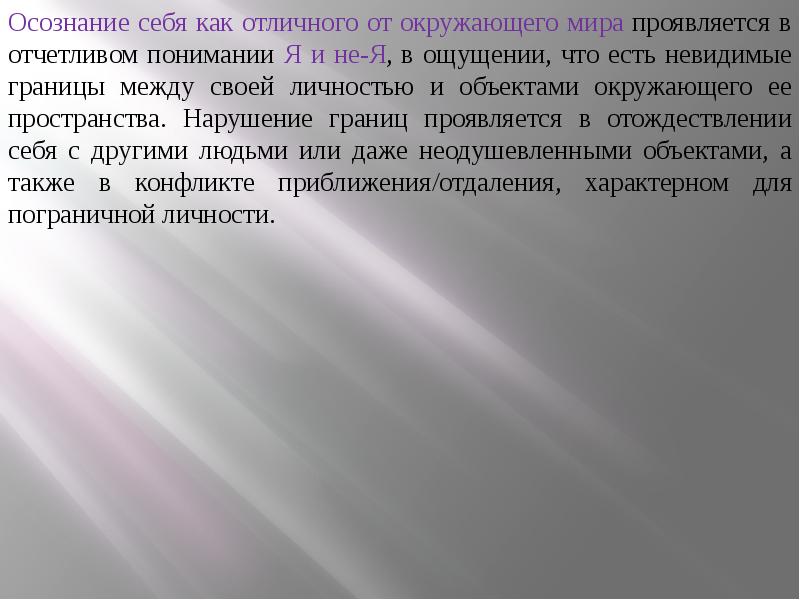 Осознание себя как отличного от окружающего мира проявляется в отчетливом понимании Я и не-Я, в ощущении, что есть невидимые границы между своей личностью и объектами окружающего ее пространства. Нарушение границ проявляется в отождествлении себя с другими людьми или даже неодушевленными объектами, а также в конфликте приближения/отдаления, характерном для пограничной личности.